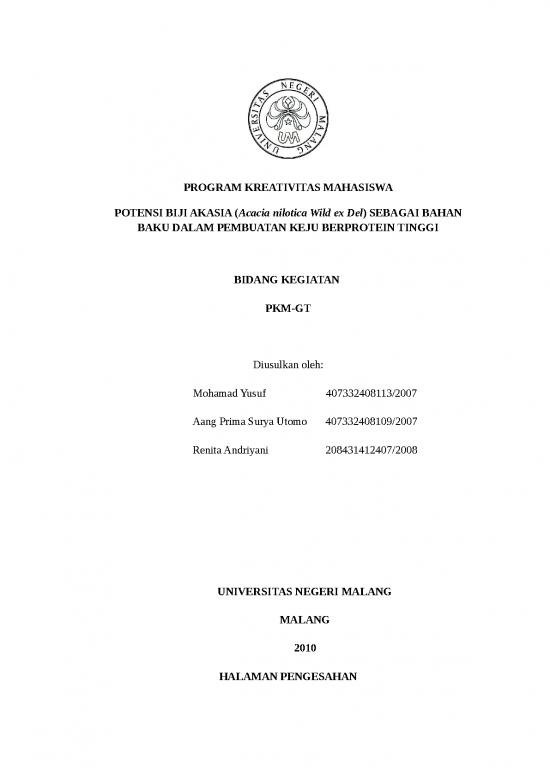 UNIVERSITAS NEGERI MALANG

UM

PROGRAM KREATIVITAS MAHASISWA

POTENSI BIJI AKASIA (Acacia nilotica Wild ex Del) SEBAGAI BAHAN BAKU DALAM PEMBUATAN KEJU BERPROTEIN TINGGI

BIDANG KEGIATAN

PKM-GT

Diusulkan oleh:

Mohamad Yusuf 407332408113/2007

Aang Prima Surya Utomo 407332408109/2007

Renita Andriyani 208431412407/2008

UNIVERSITAS NEGERI MALANG

MALANG

2010

HALAMAN PENGESAHAN